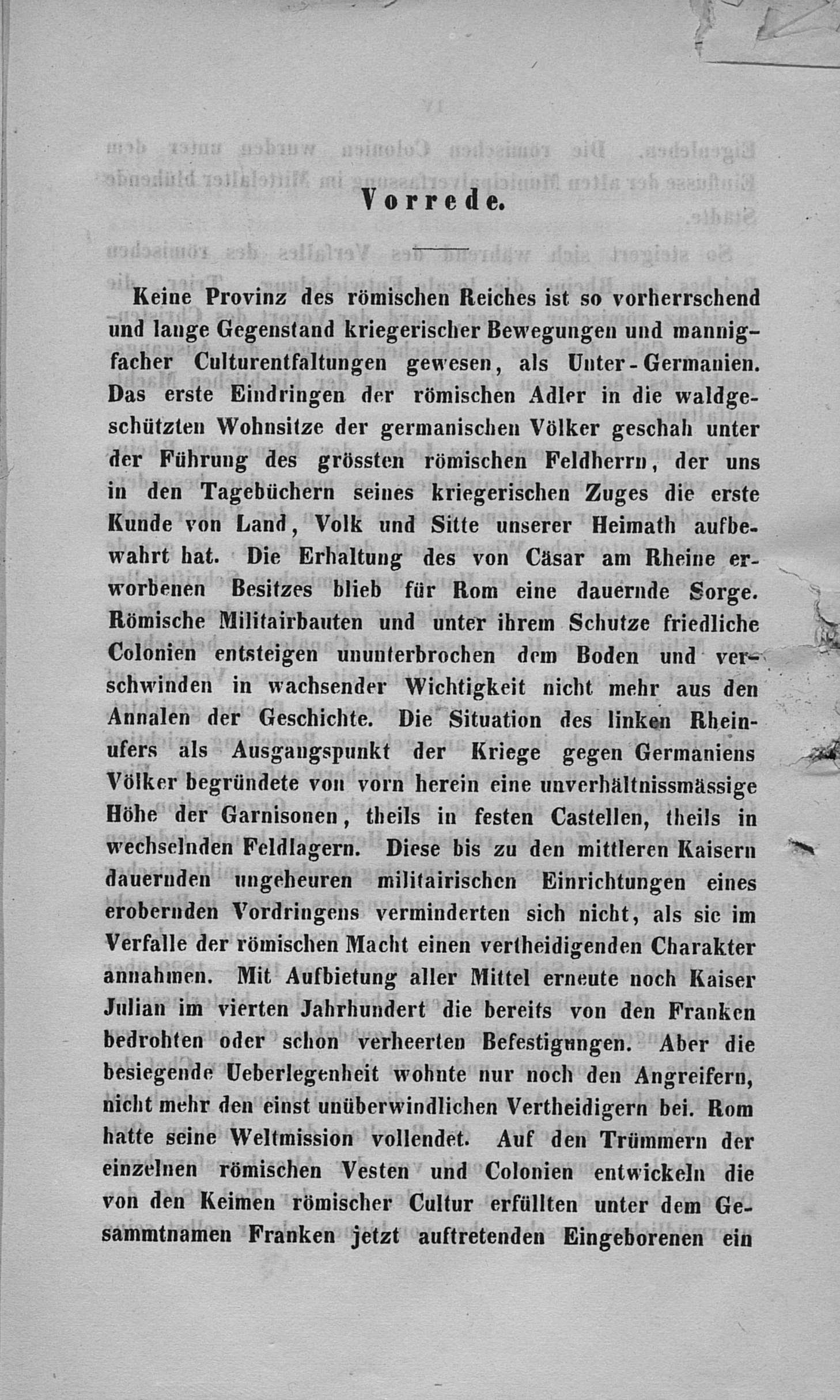 Vorrede.

Keine Provinz des römischen Reiches ist so vorherrschend und lange Gegenstand kriegerischer Bewegungen und mannigfacher Culturentfaltungen gewesen, als Unter-Germanien. Das erste Eindringen der römischen Adler in die waldgeschützten Wohnsitze der germanischen Völker geschah unter der Führung des grössten römischen Feldherrn, der uns in den Tagebüchern seines kriegerischen Zuges die erste Kunde von Land, Volk und Sitte unserer Heimath aufbewahrt hat. Die Erhaltung des von Cäsar am Rheine erworbenen Besitzes blieb für Rom eine dauernde Sorge. Römische Militairbauten und unter ihrem Schutze friedliche Colonien entsteigen ununterbrochen dem Boden und verschwinden in wachsender Wichtigkeit nicht mehr aus den Annalen der Geschichte. Die Situation des linken Rheinufers als Ausgangspunkt der Kriege gegen Germaniens Völker begründete von vorn herein eine unverhältnissmässige Höhe der Garnisonen, theils in festen Castellen, theils in wechselnden Feldlagern. Diese bis zu den mittleren Kaisern dauernden ungeheuren militairischen Einrichtungen eines erobernden Vordringens verminderten sich nicht, als sie im Verfalle der römischen Macht einen vertheidigenden Charakter annahmen. Mit Aufbietung aller Mittel erneute noch Kaiser Julian im vierten Jahrhundert die bereits von den Franken bedrohten oder schon verheerten Befestigungen. Aber die besiegende Ueberlegenheit wohnte nur noch den Angreifern, nicht mehr den einst unüberwindlichen Vertheidigern bei. Rom hatte seine Weltmission vollendet. Auf den Trümmern der einzelnen römischen Vesten und Colonien entwickeln die von den Keimen römischer Cultur erfüllten unter dem Gesammtnamen Franken jetzt auftretenden Eingeborenen ein